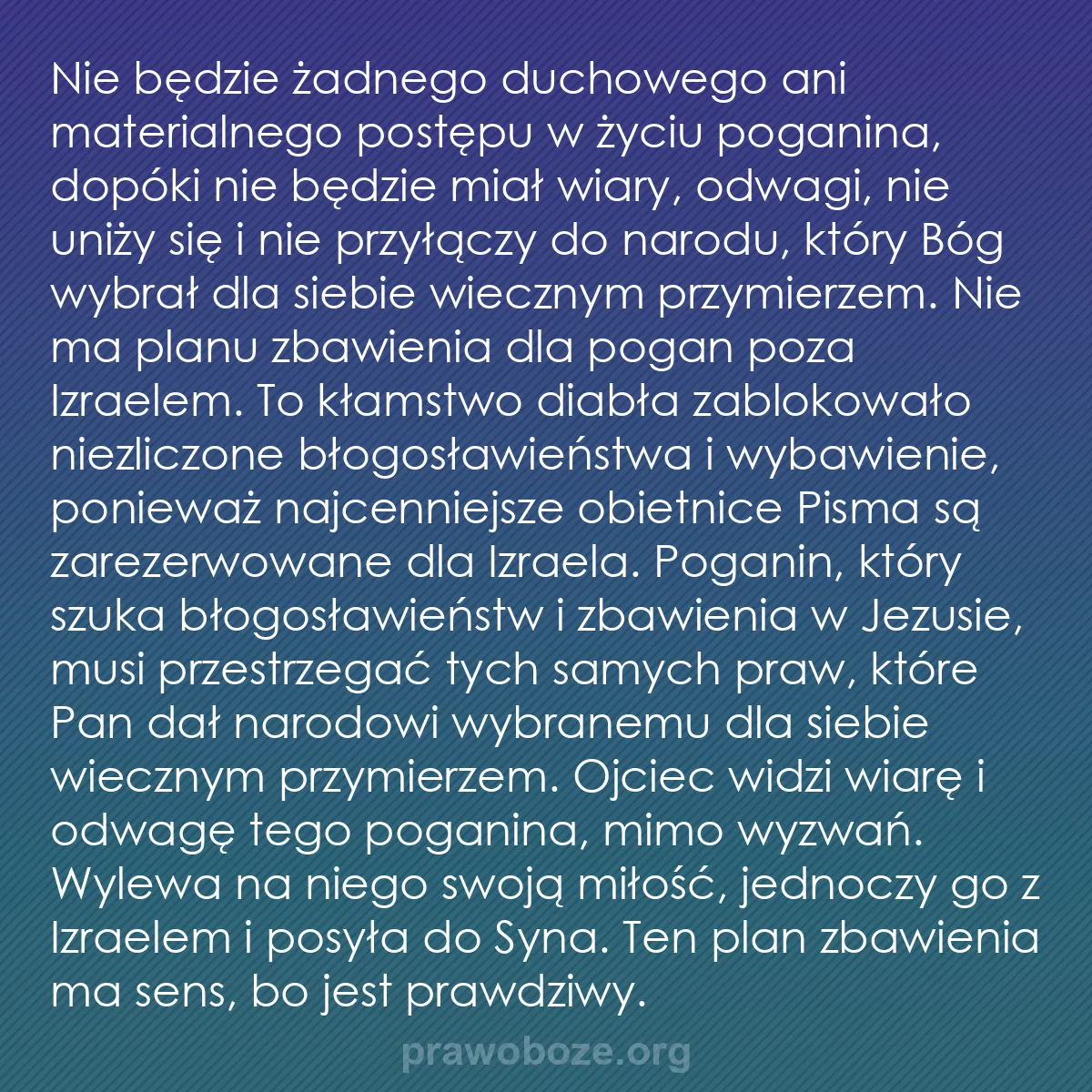 Nie będzie żadnego duchowego ani materialnego postępu w życiu poganina, dopóki nie będzie miał wiary, odwagi, nie uniży się i nie przyłączy do narodu, który Bóg wybrał dla siebie wiecznym przymierzem. Nie ma planu zbawienia dla pogan poza Izraelem. To kłamstwo diabła zablokowało niezliczone błogosławieństwa i wybawienie, ponieważ najcenniejsze obietnice Pisma są zarezerwowane dla Izraela. Poganin, który szuka błogosławieństw i zbawienia w Jezusie, musi przestrzegać tych samych praw, które Pan dał narodowi wybranemu dla siebie wiecznym przymierzem. Ojciec widzi wiarę i odwagę tego poganina, mimo wyzwań. Wylewa na niego swoją miłość, jednoczy go z Izraelem i posyła do Syna. Ten plan zbawienia ma sens, bo jest prawdziwy.

prawoboze.org